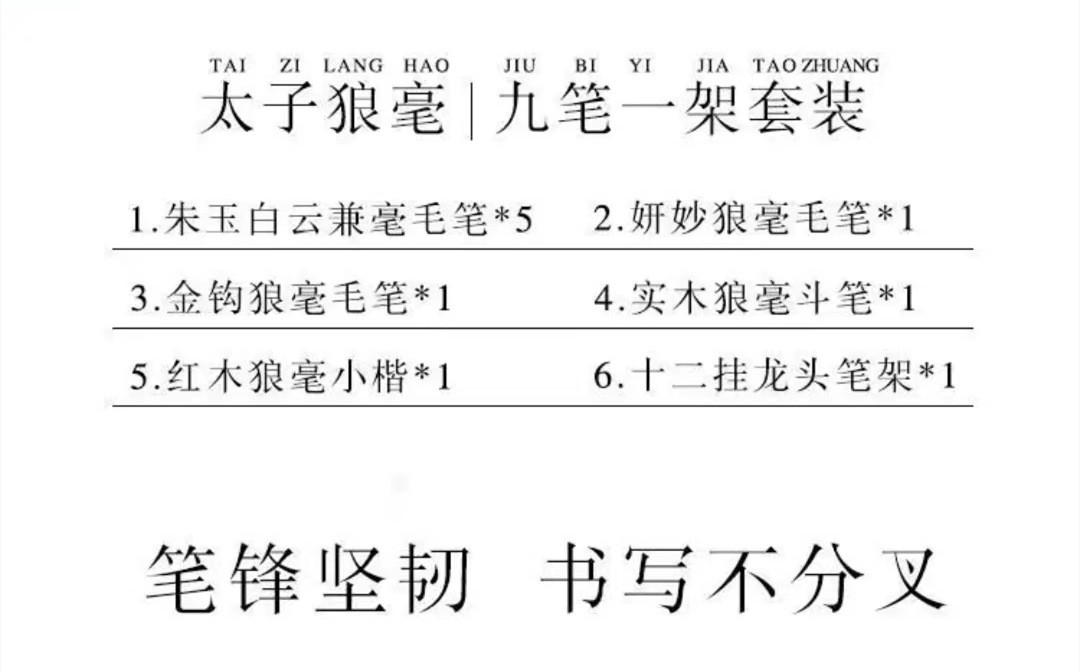 TAI ZI LANG HAO JIU BI YI JIA TAO ZHUANG
太子狼毫|九笔一架套装

1.朱玉白云兼毫毛笔*5 2.妍妙狼毫毛笔*1

3.金钩狼毫毛笔*1 4.实木狼毫斗笔*1

5.红木狼毫小楷*1 6.十二挂龙头笔架*1

笔锋坚韧 书写不分叉